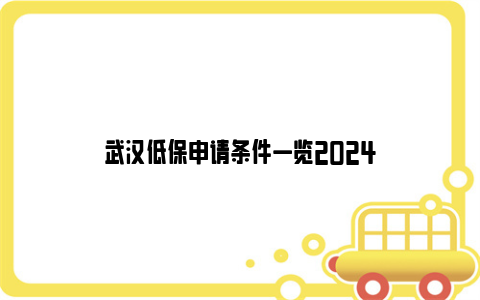 武汉低保申请条件一览2024